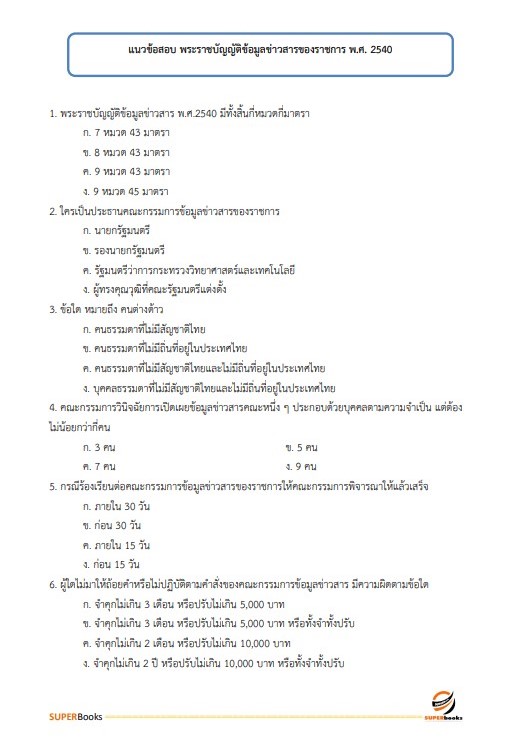 แนวข้อสอบ พระราชบัญญัติข้อมูลข่าวสารของราชการ พ.ศ. 2540

1. พระราชบัญญัติข้อมูลข่าวสาร พ.ศ.2540 มีทั้งสิ้นกี่หมวดกี่มาตรา

ก. 7 หมวด 43 มาตรา

ข. 8 หมวด 43 มาตรา

ค. 9 หมวด 43 มาตรา

ง. 9 หมวด 45 มาตรา

2. ใครเป็นประธานคณะกรรมการข้อมูลข่าวสารของราชการ

ก. นายกรัฐมนตรี

ข. รองนายกรัฐมนตรี

ค. รัฐมนตรีว่าการกระทรวงวิทยาศาสตร์และเทคโนโลยี

ง. ผู้ทรงคุณวุฒิที่คณะรัฐมนตรีแต่งตั้ง

3. ข้อใด หมายถึง คนต่างด้าว

ก. คนธรรมดาที่ไม่มีสัญชาติไทย

ข. คนธรรมดาที่ไม่มีถิ่นที่อยู่ในประเทศไทย

ค. คนธรรมดาที่ไม่มีสัญชาติไทยและไม่มีถิ่นที่อยู่ในประเทศไทย

ง. บุคคลธรรมดาที่ไม่มีสัญชาติไทยและไม่มีถิ่นที่อยู่ในประเทศไทย

4. คณะกรรมการวินิจฉัยการเปิดเผยข้อมูลข่าวสารคณะหนึ่ง ๆ ประกอบด้วยบุคคลตามความจำเป็น แต่ต้องไม่น้อยกว่ากี่คน

ก. 3 คน ข. 5 คน

ค. 7 คน ง. 9 คน

5. กรณีร้องเรียนต่อคณะกรรมการข้อมูลข่าวสารของราชการให้คณะกรรมการพิจารณาให้แล้วเสร็จ

ก. ภายใน 30 วัน

ข. ก่อน 30 วัน

ค. ภายใน 15 วัน

ง. ก่อน 15 วัน

6. ผู้ใดไม่มาให้ถ้อยคำหรือไม่ปฏิบัติตามคำสั่งของคณะกรรมการข้อมูลข่าวสาร มีความผิดตามข้อใด

ก. จำคุกไม่เกิน 3 เดือน หรือปรับไม่เกิน 5,000 บาท

ข. จำคุกไม่เกิน 3 เดือน หรือปรับไม่เกิน 5,000 บาท หรือทั้งจำทั้งปรับ

ค. จำคุกไม่เกิน 2 เดือน หรือปรับไม่เกิน 10,000 บาท

ง. จำคุกไม่เกิน 2 ปี หรือปรับไม่เกิน 10,000 บาท หรือทั้งจำทั้งปรับ

SUPERBooks

SUPERbooks